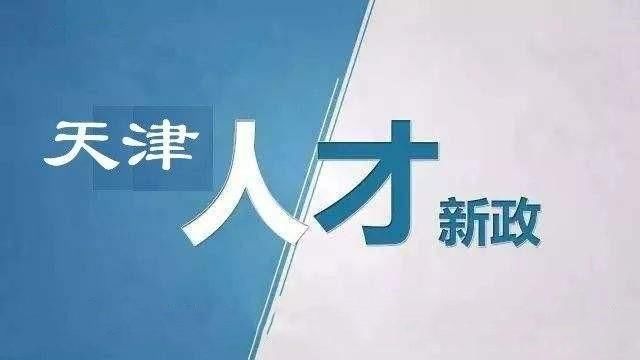 天津人才新政